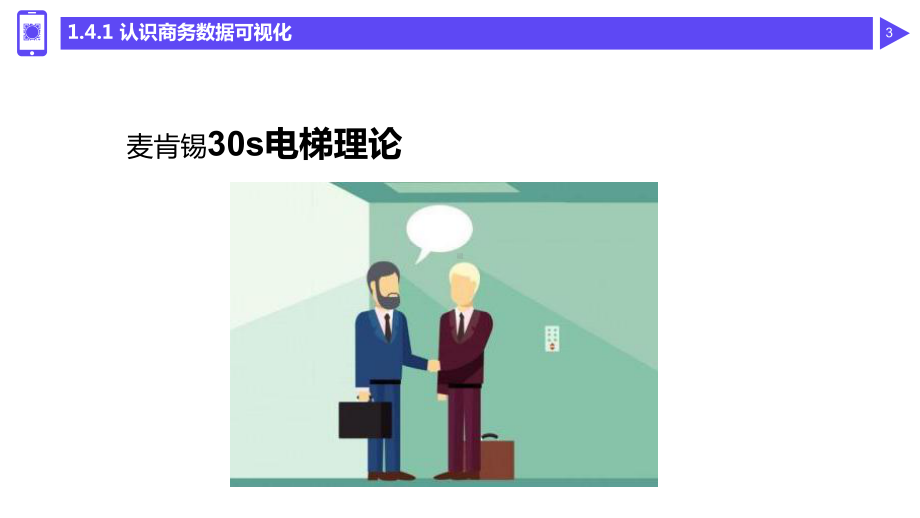 1.4.1 认识商务数据可视化

3

麦肯锡30s电梯理论